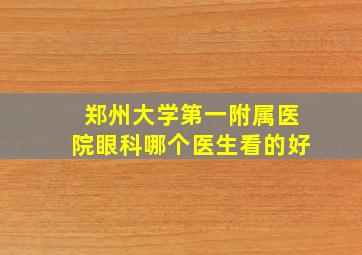 郑州大学第一附属医院眼科哪个医生看的好